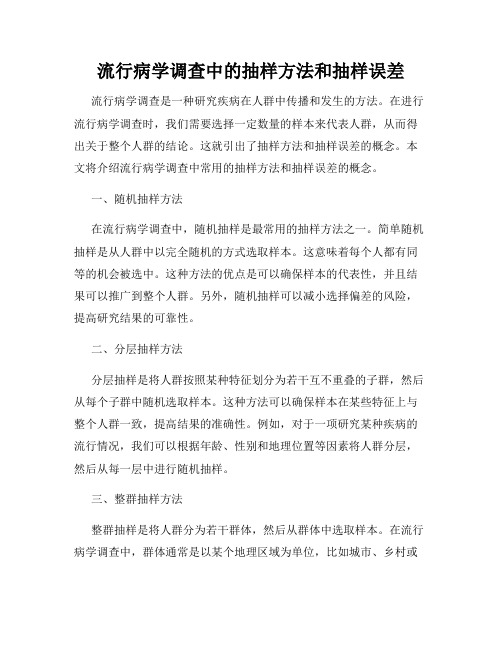 流行病学调查中的抽样方法和抽样误差

流行病学调查是一种研究疾病在人群中传播和发生的方法。在进行流行病学调查时，我们需要选择一定数量的样本来代表人群，从而得出关于整个人群的结论。这就引出了抽样方法和抽样误差的概念。本文将介绍流行病学调查中常用的抽样方法和抽样误差的概念。

一、随机抽样方法

在流行病学调查中，随机抽样是最常用的抽样方法之一。简单随机抽样是从人群中以完全随机的方式选取样本。这意味着每个人都有同等的机会被选中。这种方法的优点是可以确保样本的代表性，并且结果可以推广到整个人群。另外，随机抽样可以减小选择偏差的风险，提高研究结果的可靠性。

二、分层抽样方法

分层抽样是将人群按照某种特征划分为若干互不重叠的子群，然后从每个子群中随机选取样本。这种方法可以确保样本在某些特征上与整个人群一致，提高结果的准确性。例如，对于一项研究某种疾病的流行情况，我们可以根据年龄、性别和地理位置等因素将人群分层，然后从每一层中进行随机抽样。

三、整群抽样方法

整群抽样是将人群分为若干群体，然后从群体中选取样本。在流行病学调查中，群体通常是以某个地理区域为单位，比如城市、乡村或